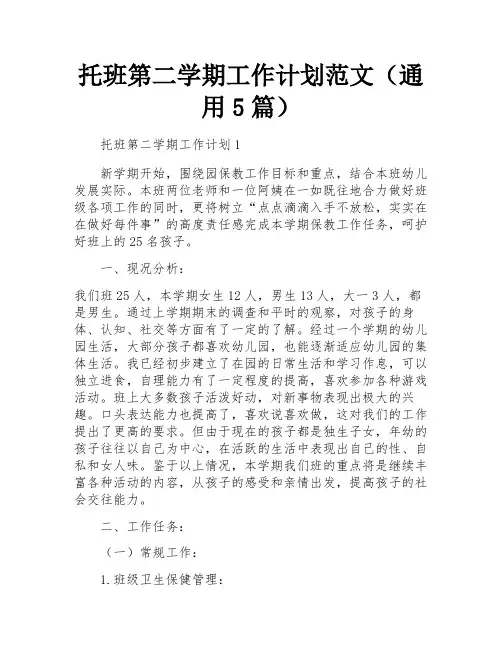 托班第二学期工作计划范文（通用5篇）

托班第二学期工作计划1

新学期开始，围绕园保教工作目标和重点，结合本班幼儿发展实际。本班两位老师和一位阿姨在一如既往地合力做好班级各项工作的同时，更将树立“点点滴滴入手不放松，实实在在做好每件事”的高度责任感完成本学期保教工作任务，呵护好班上的25名孩子。

一、现况分析：

我们班25人，本学期女生12人，男生13人，大一3人，都是男生。通过上学期期末的调查和平时的观察，对孩子的身体、认知、社交等方面有了一定的了解。经过一个学期的幼儿园生活，大部分孩子都喜欢幼儿园，也能逐渐适应幼儿园的集体生活。我已经初步建立了在园的日常生活和学习作息，可以独立进食，自理能力有了一定程度的提高，喜欢参加各种游戏活动。班上大多数孩子活泼好动，对新事物表现出极大的兴趣。口头表达能力也提高了，喜欢说喜欢做，这对我们的工作提出了更高的要求。但由于现在的孩子都是独生子女，年幼的孩子往往以自己为中心，在活跃的生活中表现出自己的性、自私和女人味。鉴于以上情况，本学期我们班的重点将是继续丰富各种活动的内容，从孩子的感受和亲情出发，提高孩子的社会交往能力。

二、工作任务：

（一）常规工作：

1.班级卫生保健管理：